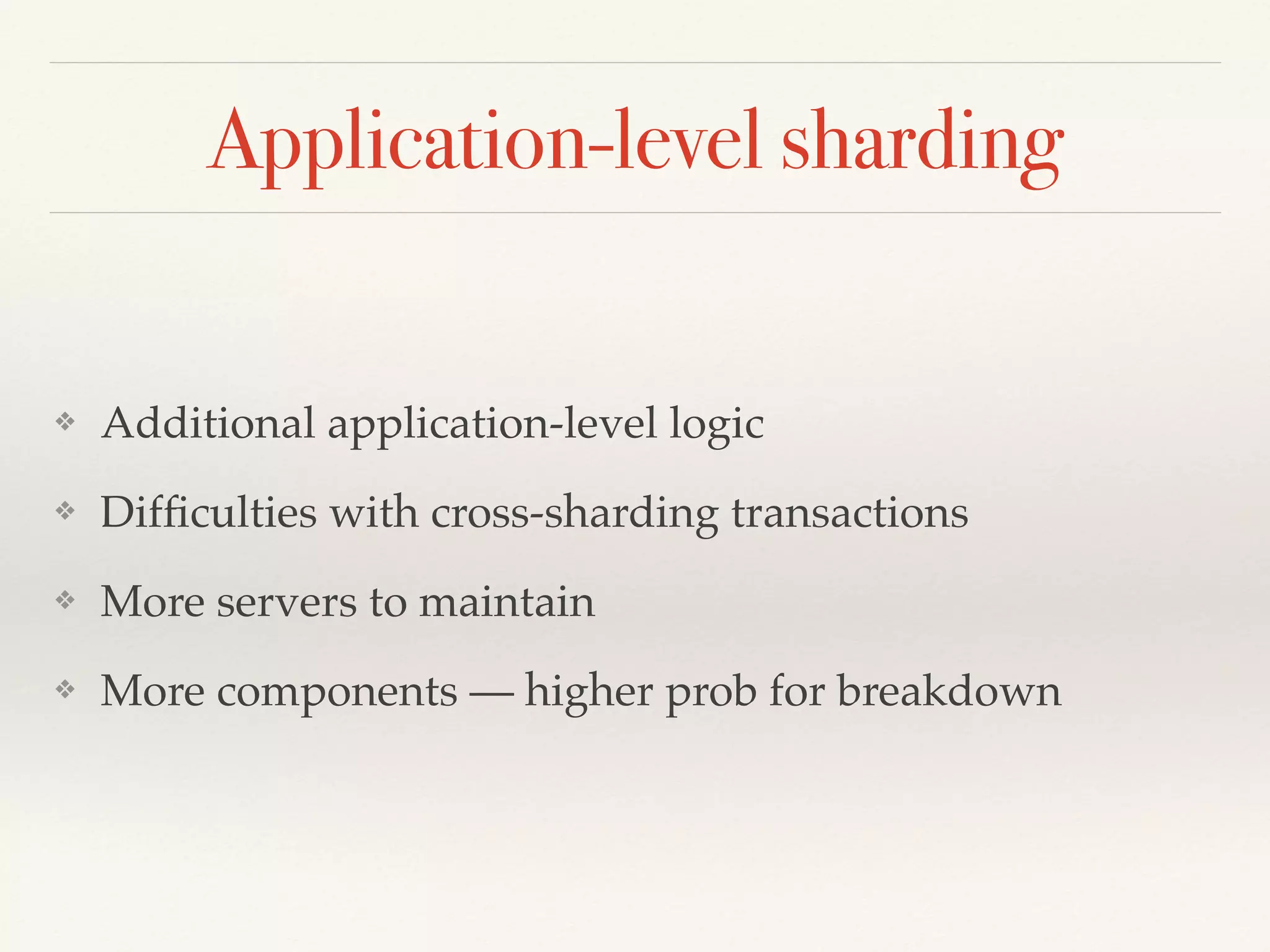 Application-level sharding

❖ Additional application-level logic

❖ Difficulties with cross-sharding transactions

❖ More servers to maintain

❖ More components — higher prob for breakdown